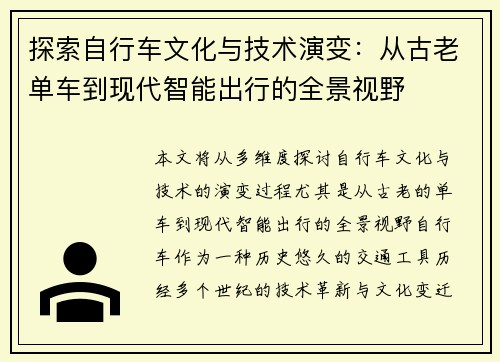 探索自行车文化与技术演变：从古老单车到现代智能出行的全景视野

本文将从多维度探讨自行车文化与技术的演变过程尤其是从古老的单车到现代智能出行的全景视野自行车作为一种历史悠久的交通工具历经多个世纪的技术革新与文化变迁